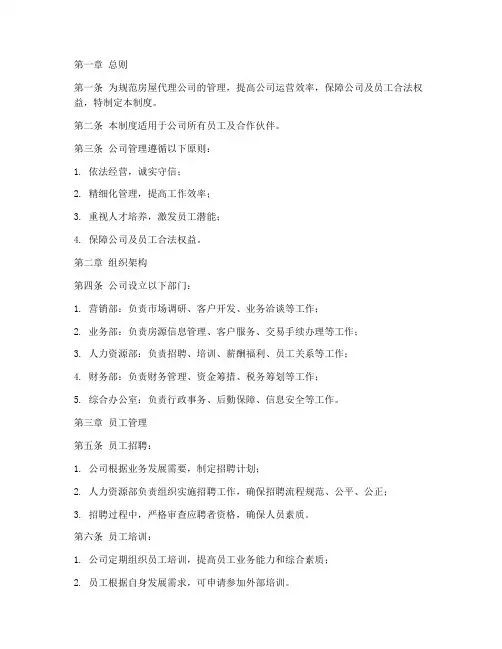 第一章 总则

第一条 为规范房屋代理公司的管理，提高公司运营效率，保障公司及员工合法权益，特制定本制度。

第二条 本制度适用于公司所有员工及合作伙伴。

第三条 公司管理遵循以下原则：

1. 依法经营，诚实守信；

2. 精细化管理，提高工作效率；

3. 重视人才培养，激发员工潜能；

4. 保障公司及员工合法权益。

第二章 组织架构

第四条 公司设立以下部门：

1. 营销部：负责市场调研、客户开发、业务洽谈等工作；

2. 业务部：负责房源信息管理、客户服务、交易手续办理等工作；

3. 人力资源部：负责招聘、培训、薪酬福利、员工关系等工作；

4. 财务部：负责财务管理、资金筹措、税务筹划等工作；

5. 综合办公室：负责行政事务、后勤保障、信息安全等工作。

第三章 员工管理

第五条 员工招聘：

1. 公司根据业务发展需要，制定招聘计划；

2. 人力资源部负责组织实施招聘工作，确保招聘流程规范、公平、公正；

3. 招聘过程中，严格审查应聘者资格，确保人员素质。

第六条 员工培训：

1. 公司定期组织员工培训，提高员工业务能力和综合素质；

2. 员工根据自身发展需求，可申请参加外部培训。